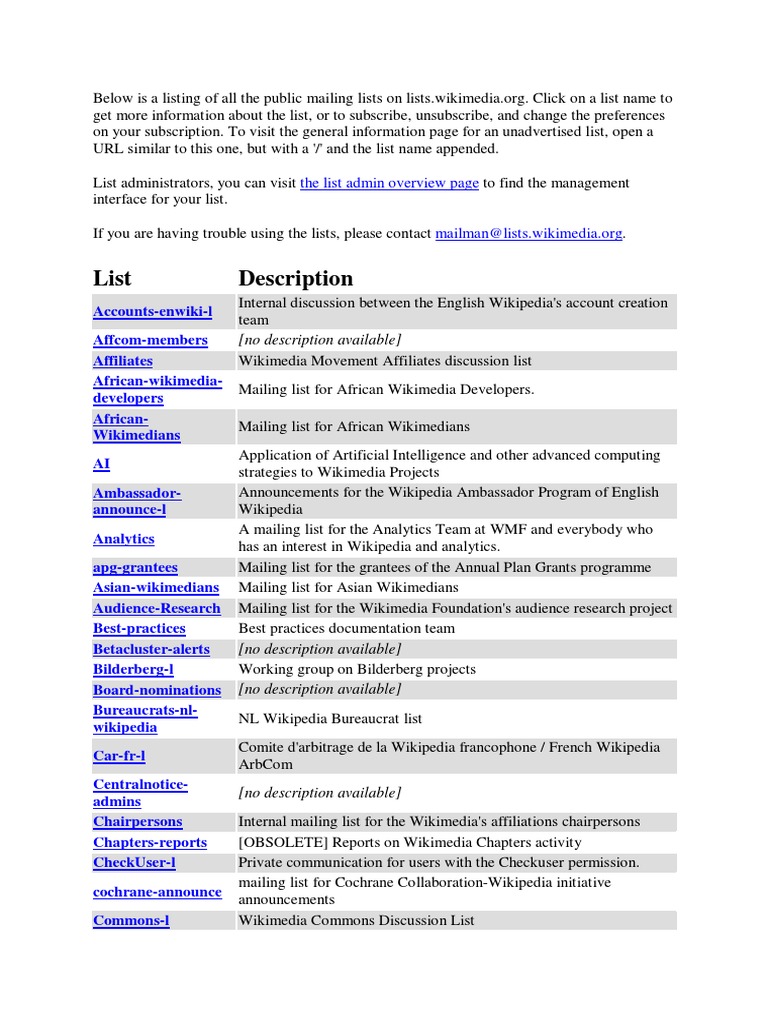 Below is a listing of all the public mailing lists on lists.wikimedia.org. Click on a list name to get more information about the list, or to subscribe, unsubscribe, and change the preferences on your subscription. To visit the general information page for an unadvertised list, open a URL similar to this one, but with a '/' and the list name appended.

List administrators, you can visit the list admin overview page to find the management interface for your list.

If you are having trouble using the lists, please contact mailman@lists.wikimedia.org.

| List | Description |
|---|---|
| Accounts-enwiki-l | Internal discussion between the English Wikipedia's account creation team |
| Affcom-members | [no description available] |
| Affiliates | Wikimedia Movement Affiliates discussion list |
| African-wikimedia-developers | Mailing list for African Wikimedia Developers. |
| African-Wikimedians | Mailing list for African Wikimedians |
| AI | Application of Artificial Intelligence and other advanced computing strategies to Wikimedia Projects |
| Ambassador-announce-l | Announcements for the Wikipedia Ambassador Program of English Wikipedia |
| Analytics | A mailing list for the Analytics Team at WMF and everybody who has an interest in Wikipedia and analytics. |
| apg-grantees | Mailing list for the grantees of the Annual Plan Grants programme |
| Asian-wikimedians | Mailing list for Asian Wikimedians |
| Audience-Research | Mailing list for the Wikimedia Foundation's audience research project |
| Best-practices | Best practices documentation team |
| Betacluster-alerts | [no description available] |
| Bilderberg-l | Working group on Bilderberg projects |
| Board-nominations | [no description available] |
| Bureaucrats-nl-wikipedia | NL Wikipedia Bureaucrat list |
| Car-fr-l | Comite d'arbitrage de la Wikipedia francophone / French Wikipedia ArbCom |
| Centralnotice-admins | [no description available] |
| Chairpersons | Internal mailing list for the Wikimedia's affiliations chairpersons |
| Chapters-reports | [OBSOLETE] Reports on Wikimedia Chapters activity |
| CheckUser-l | Private communication for users with the Checkuser permission. |
| cochrane-announce | mailing list for Cochrane Collaboration-Wikipedia initiative announcements |
| Commons-l | Wikimedia Commons Discussion List |